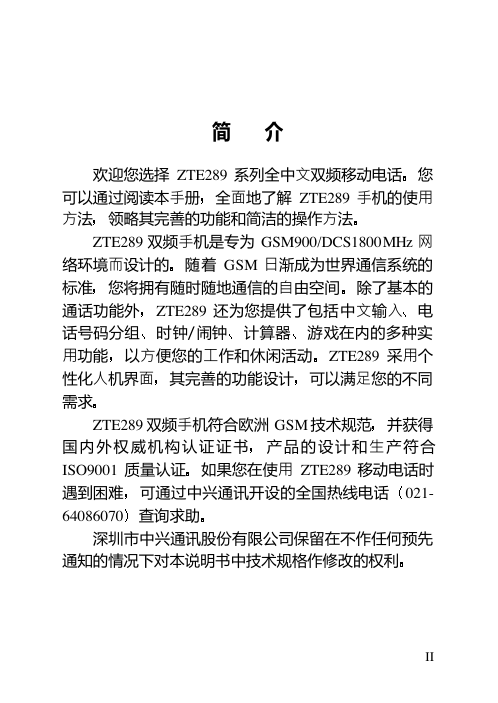 简　介

欢迎您选择 ZTE289 系列全中文双频移动电话。您可以通过阅读本手册，全面地了解 ZTE289 手机的使用方法，领略其完善的功能和简洁的操作方法。

ZTE289 双频手机是专为 GSM900/DCS1800MHz 网络环境而设计的。随着 GSM 日渐成为世界通信系统的标准，您将拥有随时随地通信的自由空间。除了基本的通话功能外，ZTE289 还为您提供了包括中文输入、电话号码分组、时钟/闹钟、计算器、游戏在内的多种实用功能，以方便您的工作和休闲活动。ZTE289 采用个性化人机界面，其完善的功能设计，可以满足您的不同需求。

ZTE289 双频手机符合欧洲 GSM 技术规范，并获得国内外权威机构认证证书，产品的设计和生产符合 ISO9001 质量认证。如果您在使用 ZTE289 移动电话时遇到困难，可通过中兴通讯开设的全国热线电话（021-64086070）查询求助。

深圳市中兴通讯股份有限公司保留在不作任何预先通知的情况下对本说明书中技术规格作修改的权利。

II